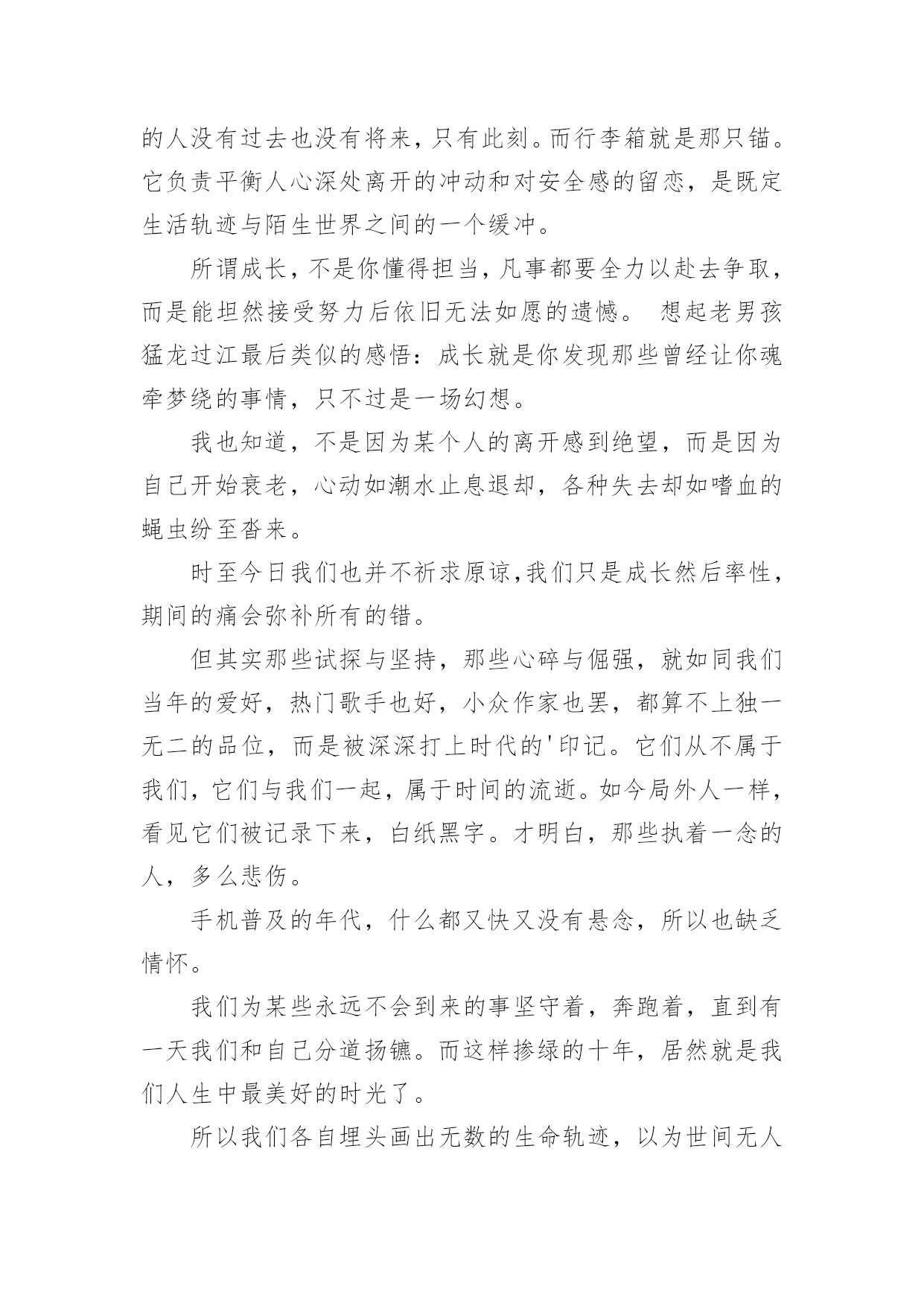 的人没有过去也没有将来，只有此刻。而行李箱就是那只锚。它负责平衡人心深处离开的冲动和对安全感的留恋，是既定生活轨迹与陌生世界之间的一个缓冲。

所谓成长，不是你懂得担当，凡事都要全力以赴去争取，而是能坦然接受努力后依旧无法如愿的遗憾。 想起老男孩猛龙过江最后类似的感悟：成长就是你发现那些曾经让你魂牵梦绕的事情，只不过是一场幻想。

我也知道，不是因为某个人的离开感到绝望，而是因为自己开始衰老，心动如潮水止息退却，各种失去却如嗜血的蝇虫纷至沓来。

时至今日我们也并不祈求原谅,我们只是成长然后率性，期间的痛会弥补所有的错。

但其实那些试探与坚持，那些心碎与倔强，就如同我们当年的爱好，热门歌手也好，小众作家也罢，都算不上独一无二的品位，而是被深深打上时代的'印记。它们从不属于我们，它们与我们一起，属于时间的流逝。如今局外人一样，看见它们被记录下来，白纸黑字。才明白，那些执着一念的人，多么悲伤。

手机普及的年代，什么都又快又没有悬念，所以也缺乏情怀。

我们为某些永远不会到来的事坚守着，奔跑着，直到有一天我们和自己分道扬镳。而这样掺绿的十年，居然就是我们人生中最美好的时光了。

所以我们各自埋头画出无数的生命轨迹，以为世间无人